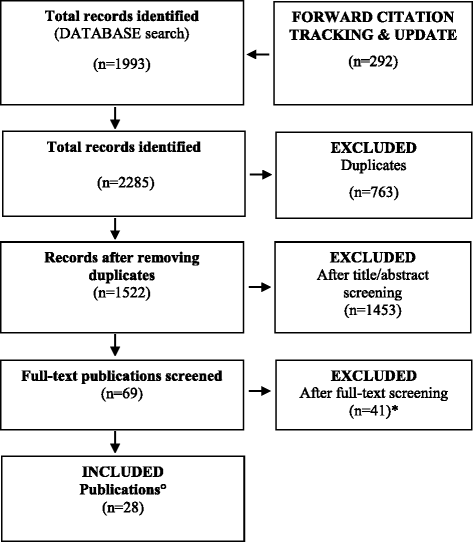 Total records identified
(DATABASE search)

(n=1993)

FORWARD CITATION TRACKING & UPDATE

(n=292)

Total records identified

(n=2285)

EXCLUDED
Duplicates

(n=763)

Records after removing duplicates
(n=1522)

EXCLUDED
After title/abstract screening
(n=1453)

Full-text publications screened
(n=69)

EXCLUDED
After full-text screening
(n=41)*

INCLUDED
Publications°
(n=28)